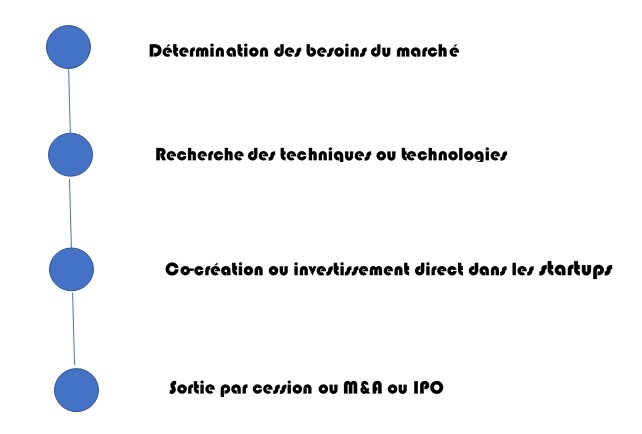 Détermination des besoins du marché

Recherche des techniques ou technologies

Co-création ou investissement direct dans les startups

Sortie par cession ou M&A ou IPO